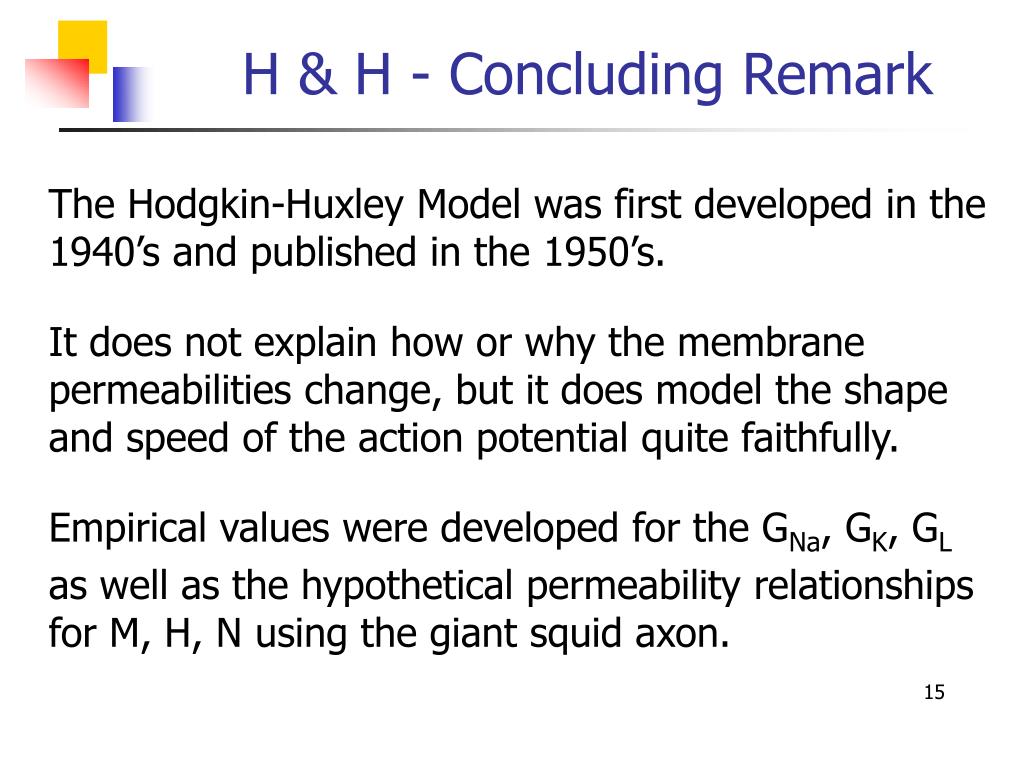 H & H - Concluding Remark

The Hodgkin-Huxley Model was first developed in the 1940’s and published in the 1950’s.

It does not explain how or why the membrane permeabilities change, but it does model the shape and speed of the action potential quite faithfully.

Empirical values were developed for the $G_{Na}$, $G_K$, $G_L$ as well as the hypothetical permeability relationships for M, H, N using the giant squid axon.

15